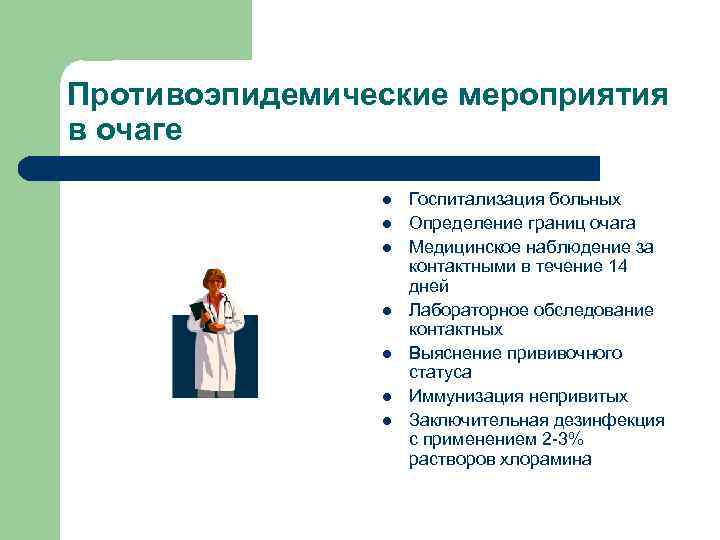 Противоэпидемические мероприятия в очаге

- Госпитализация больных
- Определение границ очага
- Медицинское наблюдение за контактными в течение 14 дней
- Лабораторное обследование контактных
- Выяснение прививочного статуса
- Иммунизация непривитых
- Заключительная дезинфекция с применением 2-3% растворов хлорамина